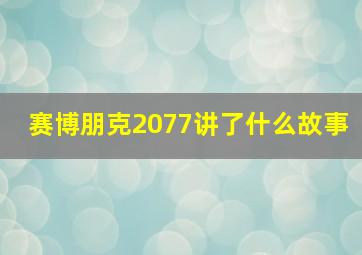 赛博朋克2077讲了什么故事